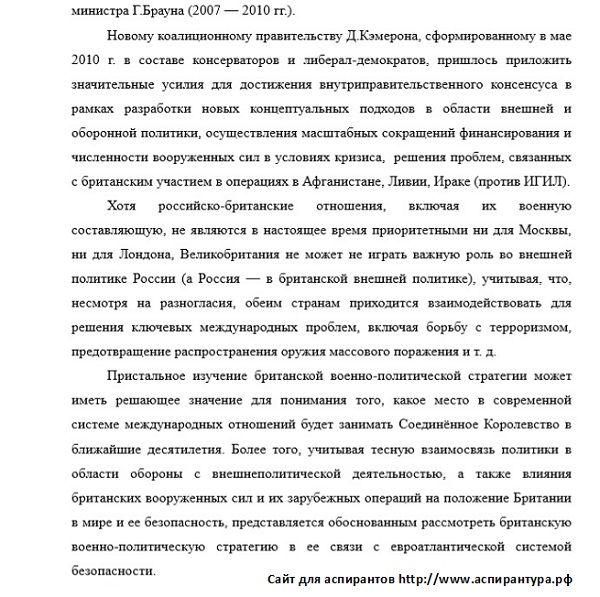 министра Г.Брауна (2007 — 2010 гг.).

Новому коалиционному правительству Д.Кэмерона, сформированному в мае 2010 г. в составе консерваторов и либерал-демократов, пришлось приложить значительные усилия для достижения внутриправительственного консенсуса в рамках разработки новых концептуальных подходов в области внешней и оборонной политики, осуществления масштабных сокращений финансирования и численности вооруженных сил в условиях кризиса, решения проблем, связанных с британским участием в операциях в Афганистане, Ливии, Ираке (против ИГИЛ).

Хотя российско-британские отношения, включая их военную составляющую, не являются в настоящее время приоритетными ни для Москвы, ни для Лондона, Великобритания не может не играть важную роль во внешней политике России (а Россия — в британской внешней политике), учитывая, что, несмотря на разногласия, обеим странам приходится взаимодействовать для решения ключевых международных проблем, включая борьбу с терроризмом, предотвращение распространения оружия массового поражения и т. д.

Пристальное изучение британской военно-политической стратегии может иметь решающее значение для понимания того, какое место в современной системе международных отношений будет занимать Соединённое Королевство в ближайшие десятилетия. Более того, учитывая тесную взаимосвязь политики в области обороны с внешнеполитической деятельностью, а также влияния британских вооруженных сил и их зарубежных операций на положение Британии в мире и ее безопасность, представляется обоснованным рассмотреть британскую военно-политическую стратегию в ее связи с евроатлантической системой безопасности.

Сайт для аспирантов http://www.аспирантура.рф